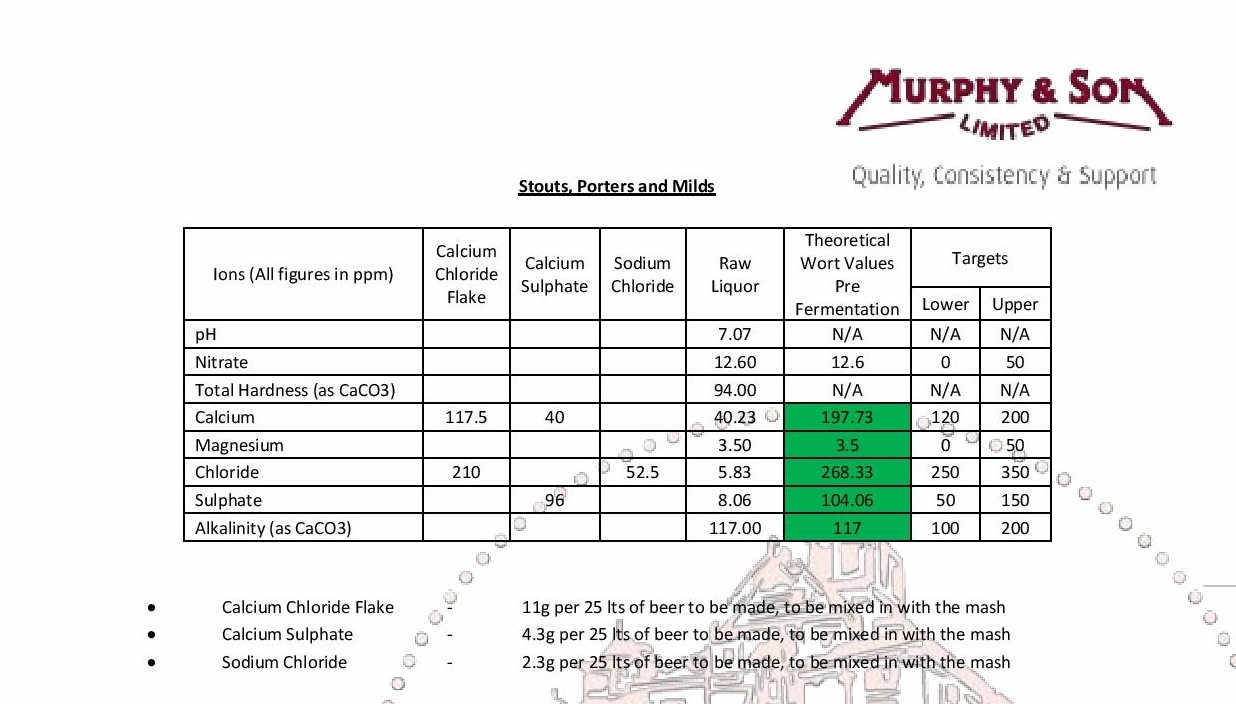 MURPHY & SON
LIMITED
Quality, Consistency & Support

Stouts, Porters and Milds

| Ions (All figures in ppm) | Calcium Chloride Flake | Calcium Sulphate | Sodium Chloride | Raw Liquor | Theoretical Wort Values Pre Fermentation | Targets Lower | Targets Upper |
|---|---|---|---|---|---|---|---|
| pH | | | | 7.07 | N/A | N/A | N/A |
| Nitrate | | | | 12.60 | 12.6 | 0 | 50 |
| Total Hardness (as CaCO3) | | | | 94.00 | N/A | N/A | N/A |
| Calcium | 117.5 | 40 | | 40.23 | 197.73 | 120 | 200 |
| Magnesium | | | | 3.50 | 3.5 | 0 | 50 |
| Chloride | 210 | | 52.5 | 5.83 | 268.33 | 250 | 350 |
| Sulphate | | 96 | | 8.06 | 104.06 | 50 | 150 |
| Alkalinity (as CaCO3) | | | | 117.00 | 117 | 100 | 200 |

• Calcium Chloride Flake - 11g per 25 lts of beer to be made, to be mixed in with the mash
• Calcium Sulphate - 4.3g per 25 lts of beer to be made, to be mixed in with the mash
• Sodium Chloride - 2.3g per 25 lts of beer to be made, to be mixed in with the mash